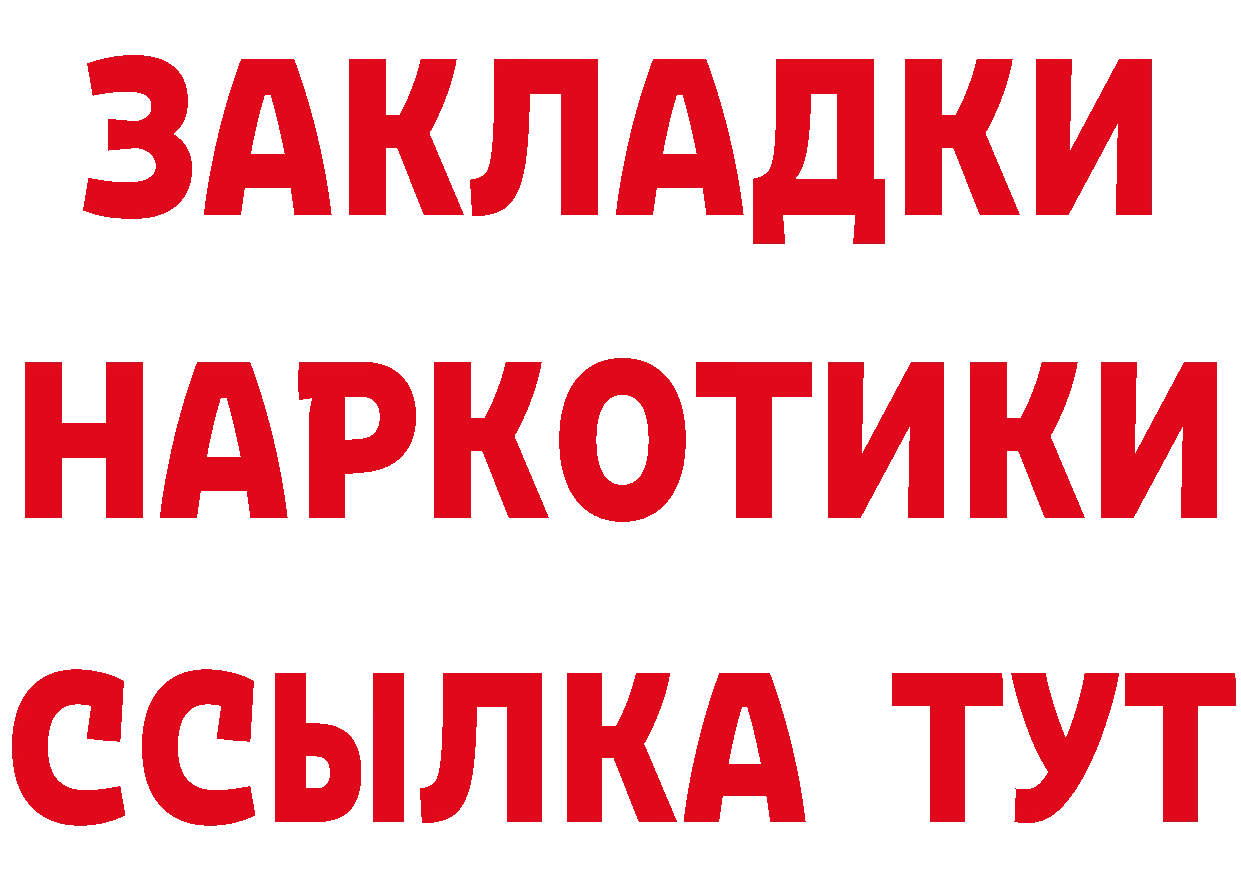 ЗАКЛАДКИ
НАРКОТИКИ
ССЫЛКА ТУТ